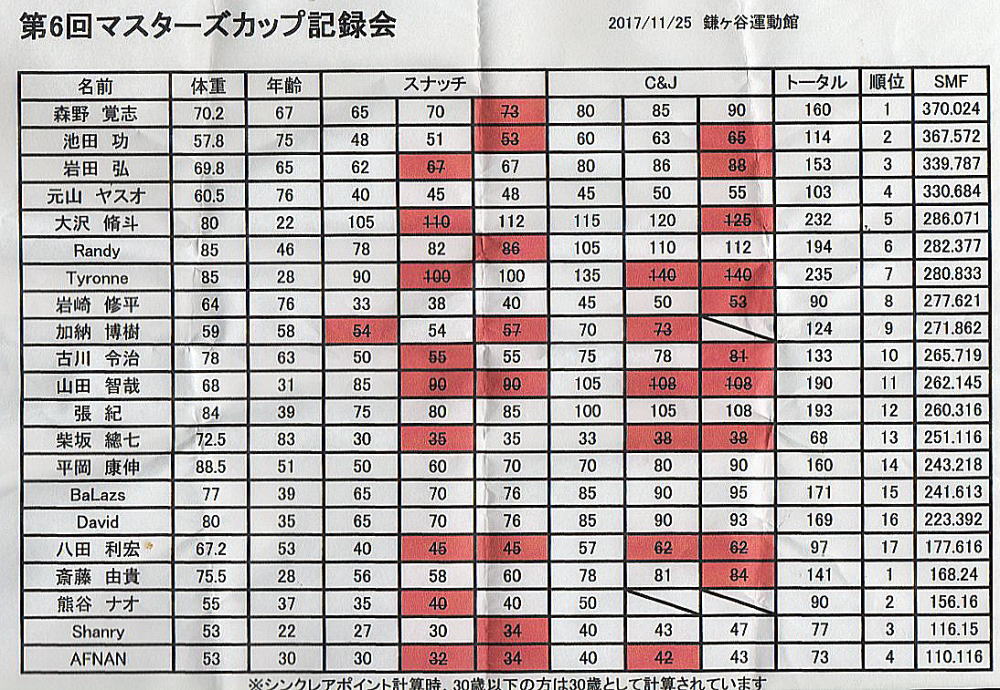 第6回マスターズカップ記録会

2017/11/25 鎌ヶ谷運動館

| 名前 | 体重 | 年齢 | スナッチ | | | C&J | | | トータル | 順位 | SMF |
|---|---|---|---|---|---|---|---|---|---|---|---|
| 森野 覚志 | 70.2 | 67 | 65 | 70 | 73 | 80 | 85 | 90 | 160 | 1 | 370.024 |
| 池田 功 | 57.8 | 75 | 48 | 51 | 53 | 60 | 63 | 65 | 114 | 2 | 367.572 |
| 岩田 弘 | 69.8 | 65 | 62 | 67 | 67 | 80 | 86 | 88 | 153 | 3 | 339.787 |
| 元山 ヤスオ | 60.5 | 76 | 40 | 45 | 48 | 45 | 50 | 55 | 103 | 4 | 330.684 |
| 大沢 脩斗 | 80 | 22 | 105 | 110 | 112 | 115 | 120 | 125 | 232 | 5 | 286.071 |
| Randy | 85 | 46 | 78 | 82 | 86 | 105 | 110 | 112 | 194 | 6 | 282.377 |
| Tyronne | 85 | 28 | 90 | 100 | 100 | 135 | 140 | 140 | 235 | 7 | 280.833 |
| 岩崎 修平 | 64 | 76 | 33 | 38 | 40 | 45 | 50 | 53 | 90 | 8 | 277.621 |
| 加納 博樹 | 59 | 58 | 54 | 54 | 57 | 70 | 73 | | 124 | 9 | 271.862 |
| 古川 令治 | 78 | 63 | 50 | 55 | 55 | 75 | 78 | 81 | 133 | 10 | 265.719 |
| 山田 智哉 | 68 | 31 | 85 | 90 | 90 | 105 | 108 | 108 | 190 | 11 | 262.145 |
| 張 紀 | 84 | 39 | 75 | 80 | 85 | 100 | 105 | 108 | 193 | 12 | 260.316 |
| 柴坂 總七 | 72.5 | 83 | 30 | 35 | 35 | 33 | 38 | 38 | 68 | 13 | 251.116 |
| 平岡 康伸 | 88.5 | 51 | 50 | 60 | 70 | 70 | 80 | 90 | 160 | 14 | 243.218 |
| BaLazs | 77 | 39 | 65 | 70 | 76 | 85 | 90 | 95 | 171 | 15 | 241.613 |
| David | 80 | 35 | 65 | 70 | 76 | 85 | 90 | 93 | 169 | 16 | 223.392 |
| 八田 利宏 | 67.2 | 53 | 40 | 45 | 45 | 57 | 62 | 62 | 97 | 17 | 177.616 |
| 斎藤 由貴 | 75.5 | 28 | 56 | 58 | 60 | 78 | 81 | 84 | 141 | 1 | 168.24 |
| 熊谷 ナオ | 55 | 37 | 35 | 40 | 40 | 50 | | | 90 | 2 | 156.16 |
| Shanry | 53 | 22 | 27 | 30 | 34 | 40 | 43 | 47 | 77 | 3 | 116.15 |
| AFNAN | 53 | 30 | 30 | 32 | 34 | 40 | 42 | 43 | 73 | 4 | 110.116 |

※シンクレアポイント計算時、30歳以下の方は30歳として計算されています